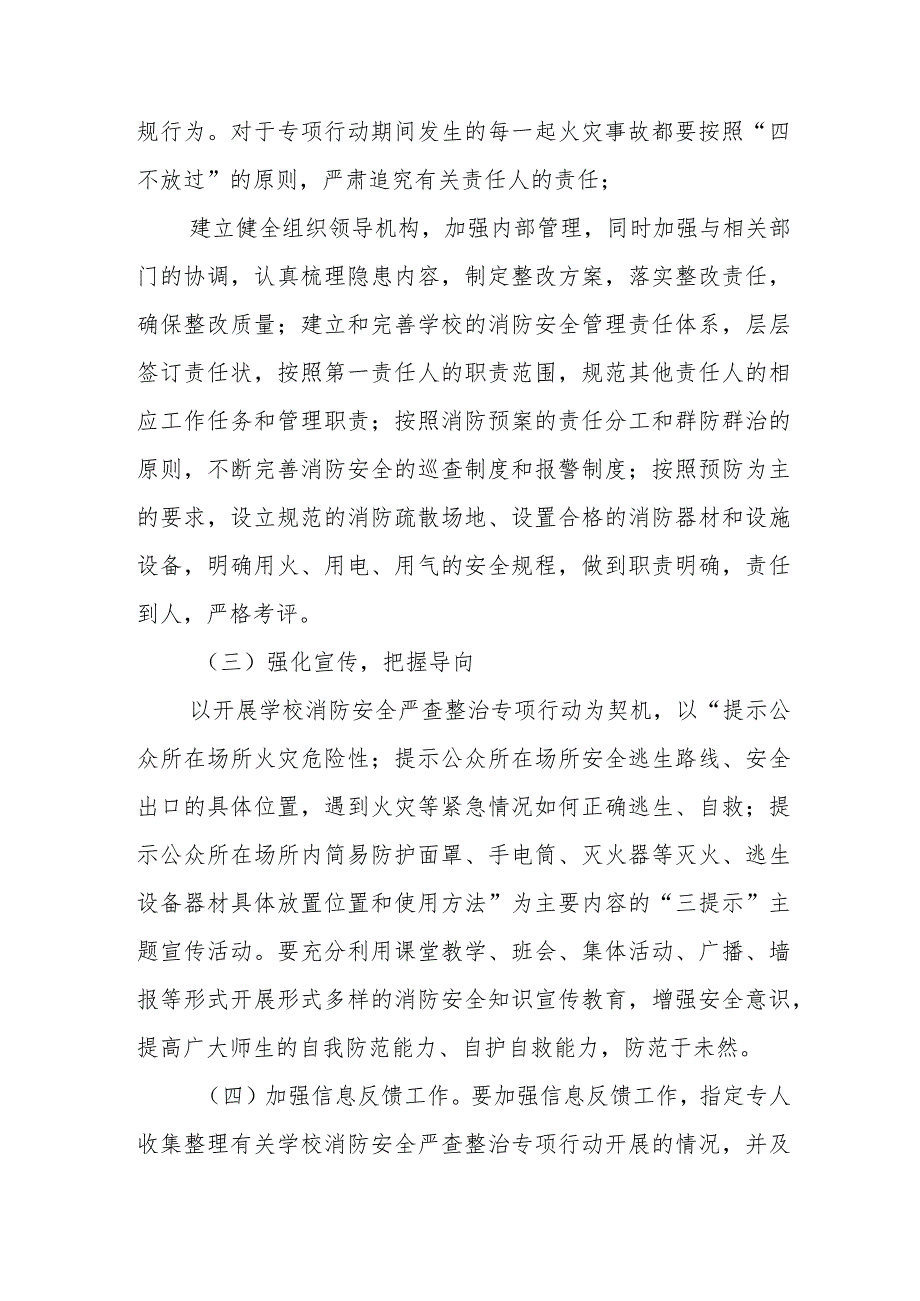 规行为。对于专项行动期间发生的每一起火灾事故都要按照“四不放过”的原则，严肃追究有关责任人的责任；

建立健全组织领导机构，加强内部管理，同时加强与相关部门的协调，认真梳理隐患内容，制定整改方案，落实整改责任，确保整改质量；建立和完善学校的消防安全管理责任体系，层层签订责任状，按照第一责任人的职责范围，规范其他责任人的相应工作任务和管理职责；按照消防预案的责任分工和群防群治的原则，不断完善消防安全的巡查制度和报警制度；按照预防为主的要求，设立规范的消防疏散场地、设置合格的消防器材和设施设备，明确用火、用电、用气的安全规程，做到职责明确，责任到人，严格考评。

（三）强化宣传，把握导向

以开展学校消防安全严查整治专项行动为契机，以“提示公众所在场所火灾危险性；提示公众所在场所安全逃生路线、安全出口的具体位置，遇到火灾等紧急情况如何正确逃生、自救；提示公众所在场所内简易防护面罩、手电筒、灭火器等灭火、逃生设备器材具体放置位置和使用方法”为主要内容的“三提示”主题宣传活动。要充分利用课堂教学、班会、集体活动、广播、墙报等形式开展形式多样的消防安全知识宣传教育，增强安全意识，提高广大师生的自我防范能力、自护自救能力，防范于未然。

（四）加强信息反馈工作。要加强信息反馈工作，指定专人收集整理有关学校消防安全严查整治专项行动开展的情况，并及